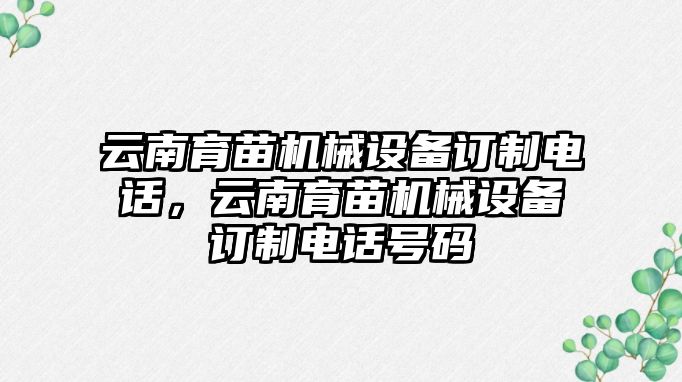 云南育苗机械设备订制电话，云南育苗机械设备订制电话号码